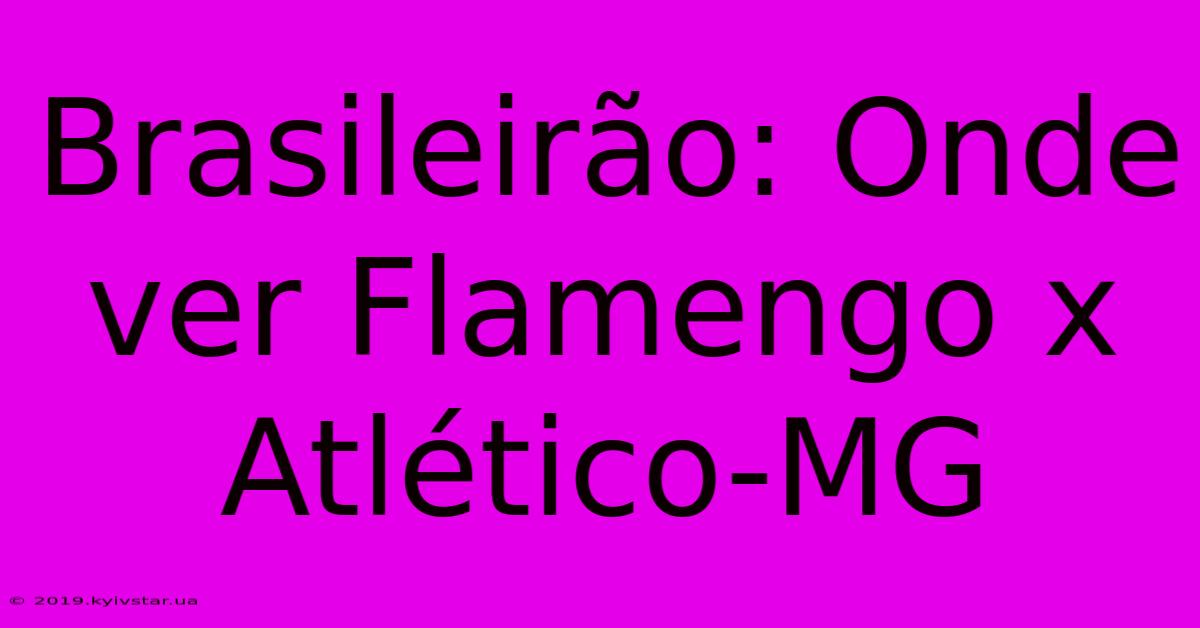 Brasileirão: Onde ver Flamengo x Atlético-MG

© 2019.kyivstar.ua